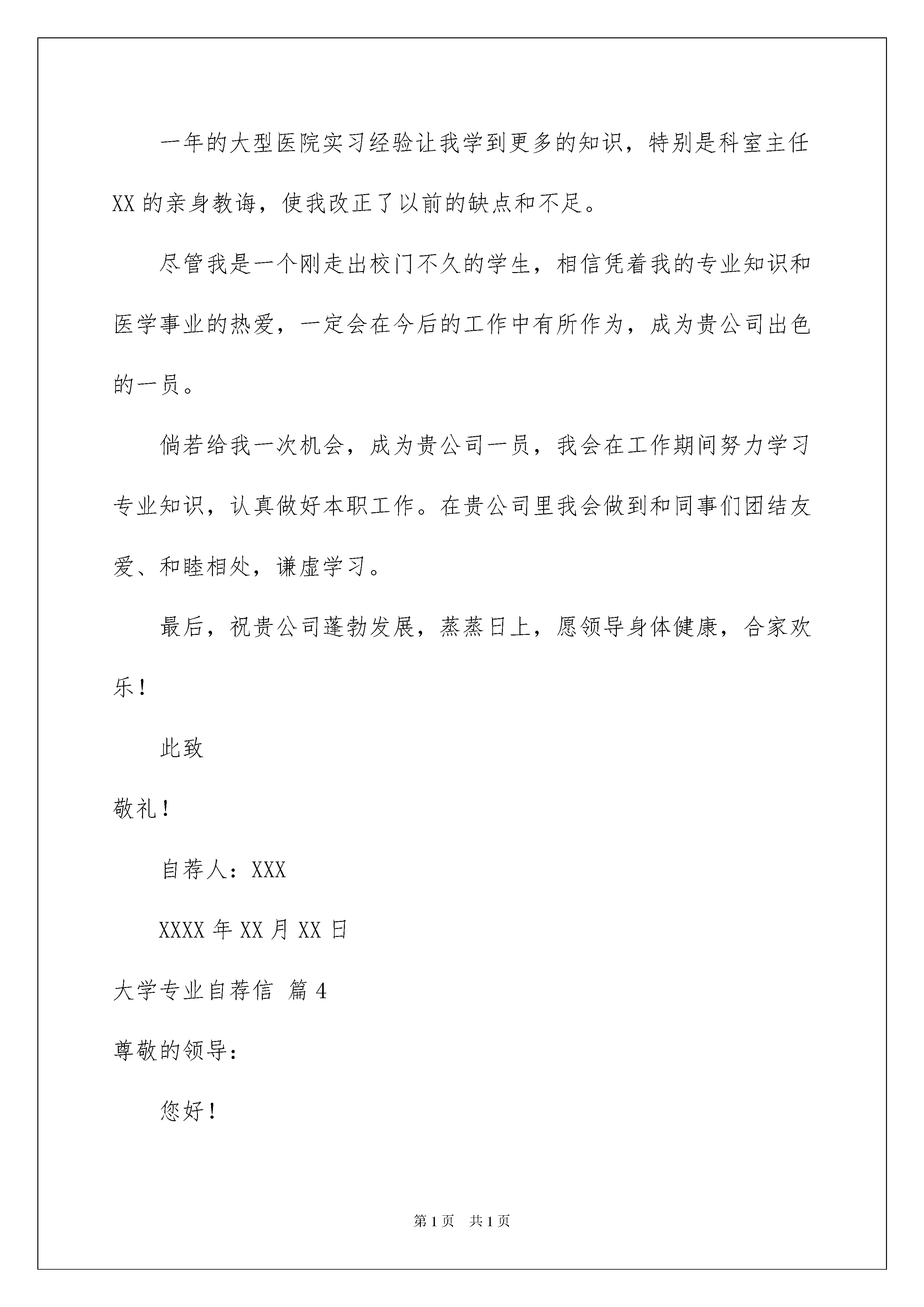 一年的大型医院实习经验让我学到更多的知识，特别是科室主任XX的亲身教诲，使我改正了以前的缺点和不足。

尽管我是一个刚走出校门不久的学生，相信凭着我的专业知识和医学事业的热爱，一定会在今后的工作中有所作为，成为贵公司出色的一员。

倘若给我一次机会，成为贵公司一员，我会在工作期间努力学习专业知识，认真做好本职工作。在贵公司里我会做到和同事们团结友爱、和睦相处，谦虚学习。

最后，祝贵公司蓬勃发展，蒸蒸日上，愿领导身体健康，合家欢乐！

此致

敬礼！

自荐人：XXX

XXXX年XX月XX日

大学专业自荐信 篇4

尊敬的领导：

您好！

第1页 共1页